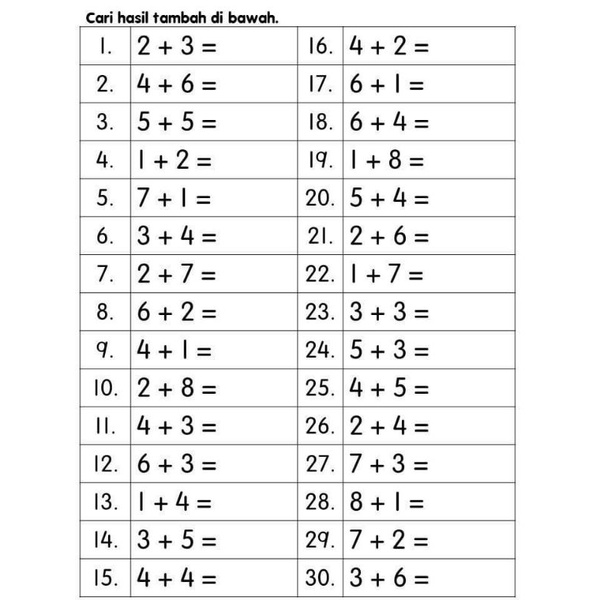 Cari hasil tambah di bawah.

| 1. | $2 + 3 =$ | 16. | $4 + 2 =$ |
|---|---|---|---|
| 2. | $4 + 6 =$ | 17. | $6 + 1 =$ |
| 3. | $5 + 5 =$ | 18. | $6 + 4 =$ |
| 4. | $1 + 2 =$ | 19. | $1 + 8 =$ |
| 5. | $7 + 1 =$ | 20. | $5 + 4 =$ |
| 6. | $3 + 4 =$ | 21. | $2 + 6 =$ |
| 7. | $2 + 7 =$ | 22. | $1 + 7 =$ |
| 8. | $6 + 2 =$ | 23. | $3 + 3 =$ |
| 9. | $4 + 1 =$ | 24. | $5 + 3 =$ |
| 10. | $2 + 8 =$ | 25. | $4 + 5 =$ |
| 11. | $4 + 3 =$ | 26. | $2 + 4 =$ |
| 12. | $6 + 3 =$ | 27. | $7 + 3 =$ |
| 13. | $1 + 4 =$ | 28. | $8 + 1 =$ |
| 14. | $3 + 5 =$ | 29. | $7 + 2 =$ |
| 15. | $4 + 4 =$ | 30. | $3 + 6 =$ |